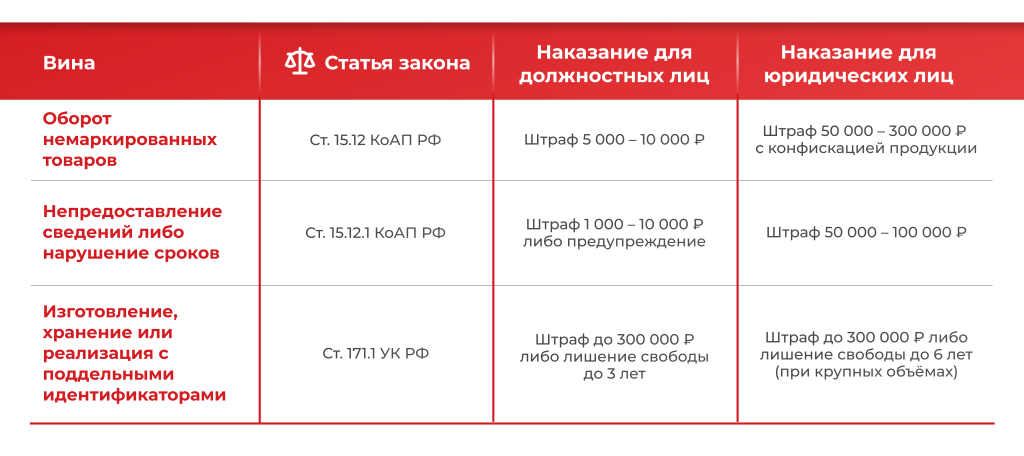 | Вина | Статья закона | Наказание для должностных лиц | Наказание для юридических лиц |
|---|---|---|---|
| Оборот немаркированных товаров | Ст. 15.12 КоАП РФ | Штраф 5 000 – 10 000 ₽ | Штраф 50 000 – 300 000 ₽ с конфискацией продукции |
| Непредоставление сведений либо нарушение сроков | Ст. 15.12.1 КоАП РФ | Штраф 1 000 – 10 000 ₽ либо предупреждение | Штраф 50 000 – 100 000 ₽ |
| Изготовление, хранение или реализация с поддельными идентификаторами | Ст. 171.1 УК РФ | Штраф до 300 000 ₽ либо лишение свободы до 3 лет | Штраф до 300 000 ₽ либо лишение свободы до 6 лет (при крупных объёмах) |